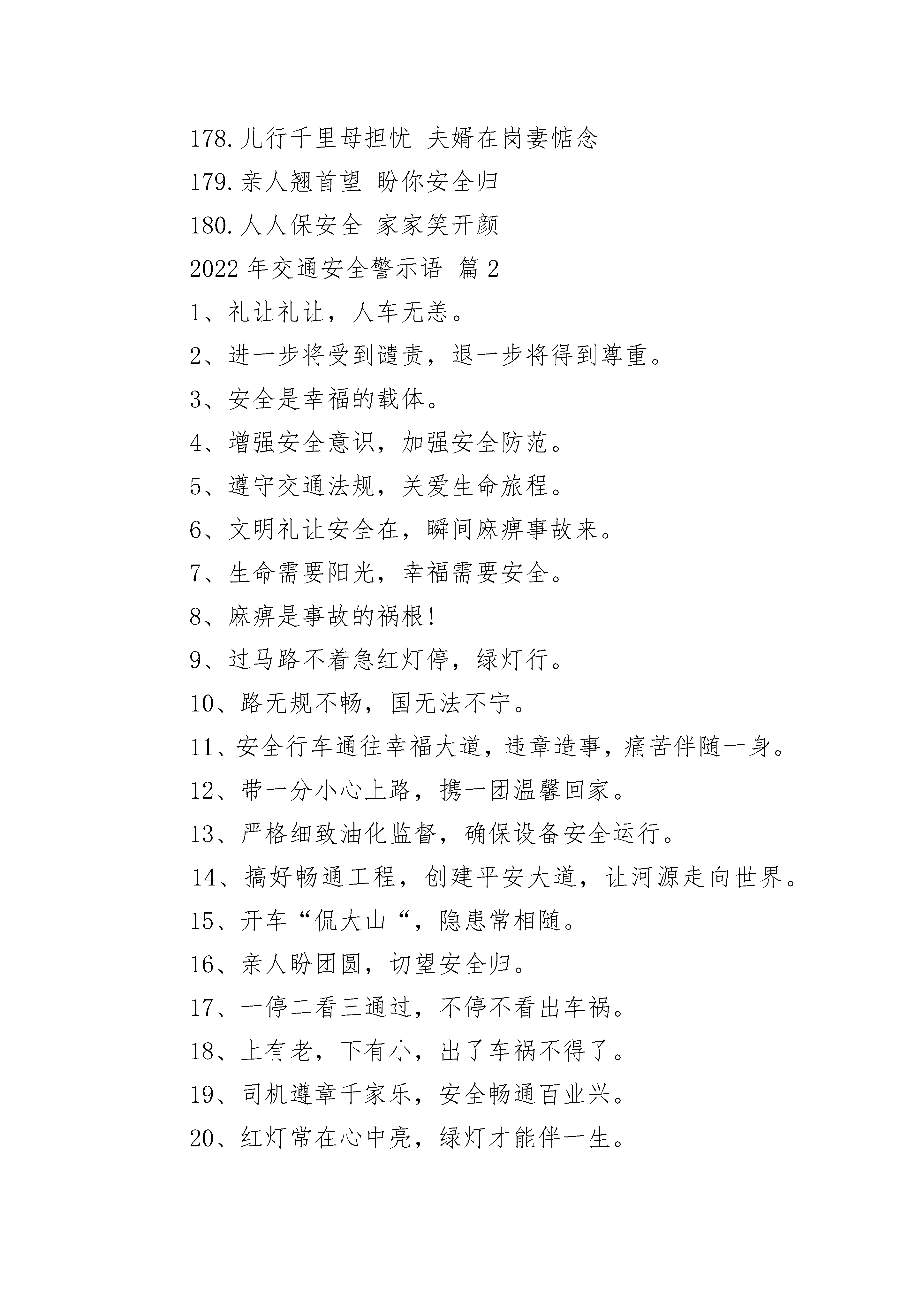 178.儿行千里母担忧 夫婿在岗妻惦念

179.亲人翘首望 盼你安全归

180.人人保安全 家家笑开颜

2022 年交通安全警示语 篇 2

1、礼让礼让，人车无恙。

2、进一步将受到谴责，退一步将得到尊重。

3、安全是幸福的载体。

4、增强安全意识，加强安全防范。

5、遵守交通法规，关爱生命旅程。

6、文明礼让安全在，瞬间麻痹事故来。

7、生命需要阳光，幸福需要安全。

8、麻痹是事故的祸根!

9、过马路不着急红灯停，绿灯行。

10、路无规不畅，国无法不宁。

11、安全行车通往幸福大道，违章造事，痛苦伴随一身。

12、带一分小心上路，携一团温馨回家。

13、严格细致油化监督，确保设备安全运行。

14、搞好畅通工程，创建平安大道，让河源走向世界。

15、开车“侃大山“，隐患常相随。

16、亲人盼团圆，切望安全归。

17、一停二看三通过，不停不看出车祸。

18、上有老，下有小，出了车祸不得了。

19、司机遵章千家乐，安全畅通百业兴。

20、红灯常在心中亮，绿灯才能伴一生。